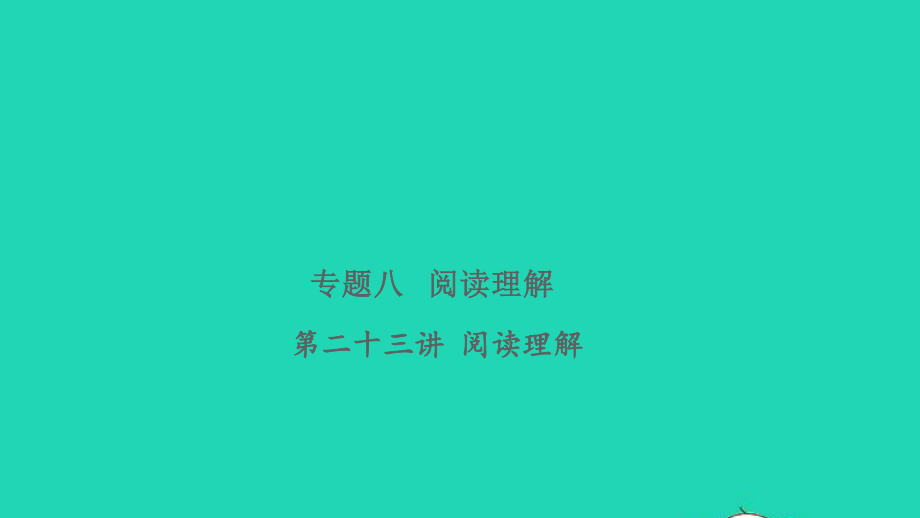 专题八　阅读理解

第二十三讲 阅读理解